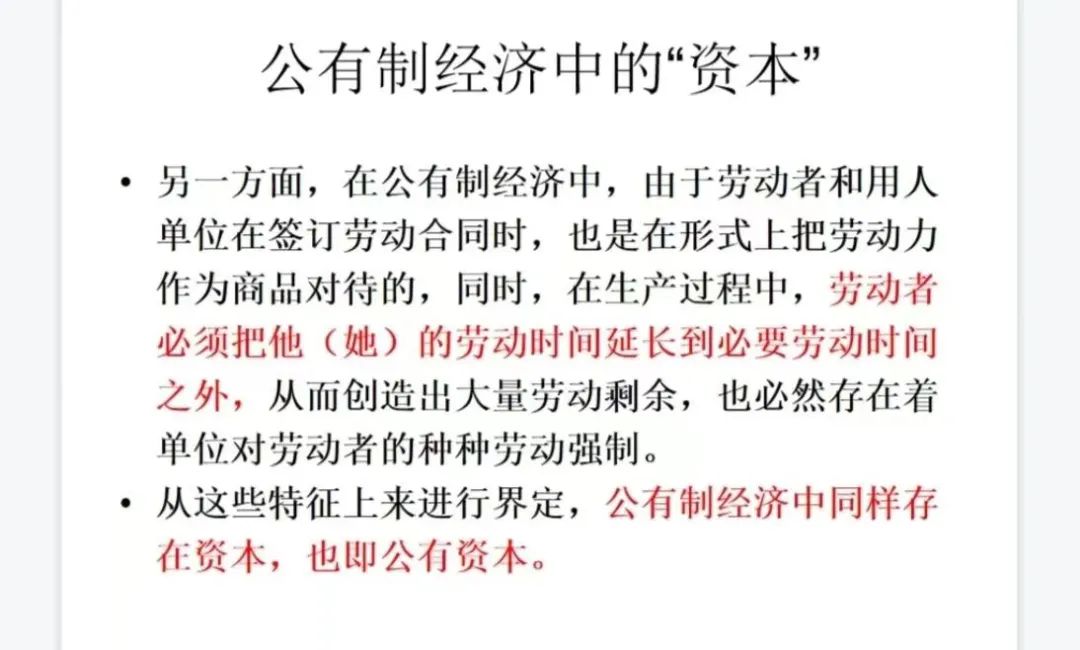 公有制经济中的“资本”

• 另一方面，在公有制经济中，由于劳动者和用人单位在签订劳动合同时，也是在形式上把劳动力作为商品对待的，同时，在生产过程中，劳动者必须把他（她）的劳动时间延长到必要劳动时间之外，从而创造出大量劳动剩余，也必然存在着单位对劳动者的种种劳动强制。
• 从这些特征上来进行界定，公有制经济中同样存在资本，也即公有资本。